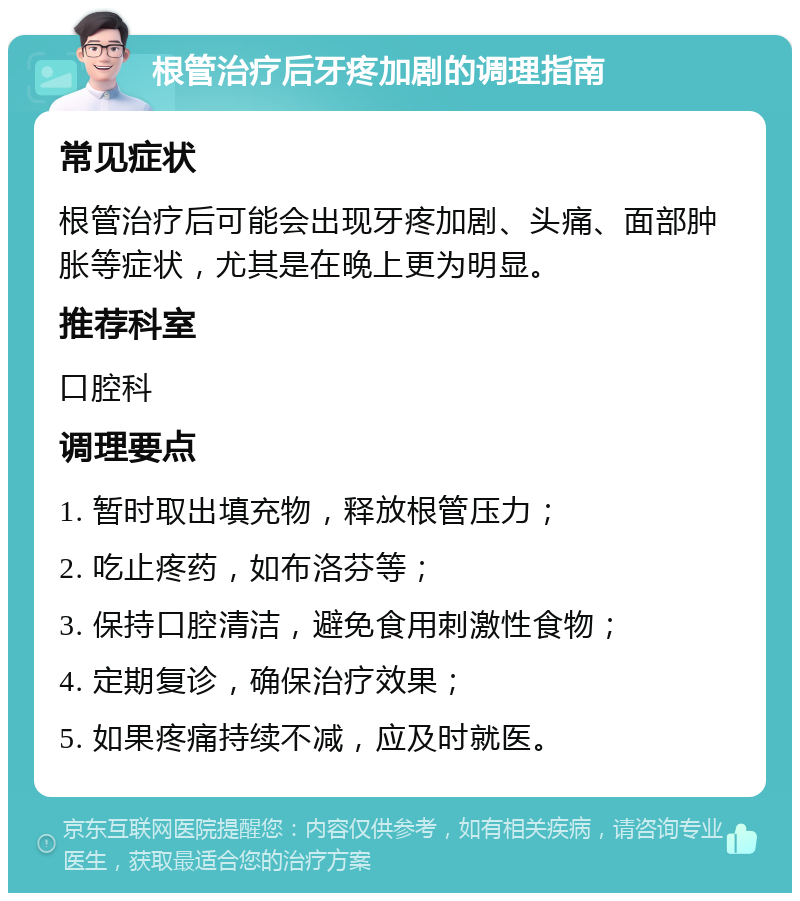 根管治疗后牙疼加剧的调理指南

常见症状

根管治疗后可能会出现牙疼加剧、头痛、面部肿胀等症状，尤其是在晚上更为明显。

推荐科室

口腔科

调理要点

1. 暂时取出填充物，释放根管压力；

2. 吃止疼药，如布洛芬等；

3. 保持口腔清洁，避免食用刺激性食物；

4. 定期复诊，确保治疗效果；

5. 如果疼痛持续不减，应及时就医。

京东互联网医院提醒您：内容仅供参考，如有相关疾病，请咨询专业医生，获取最适合您的治疗方案